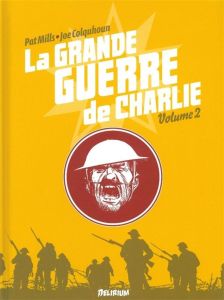 Pat Mills • Joe Colquhoun

La GRANDE GUERRE de CHARLIE

Volume 2

DELIRIUM